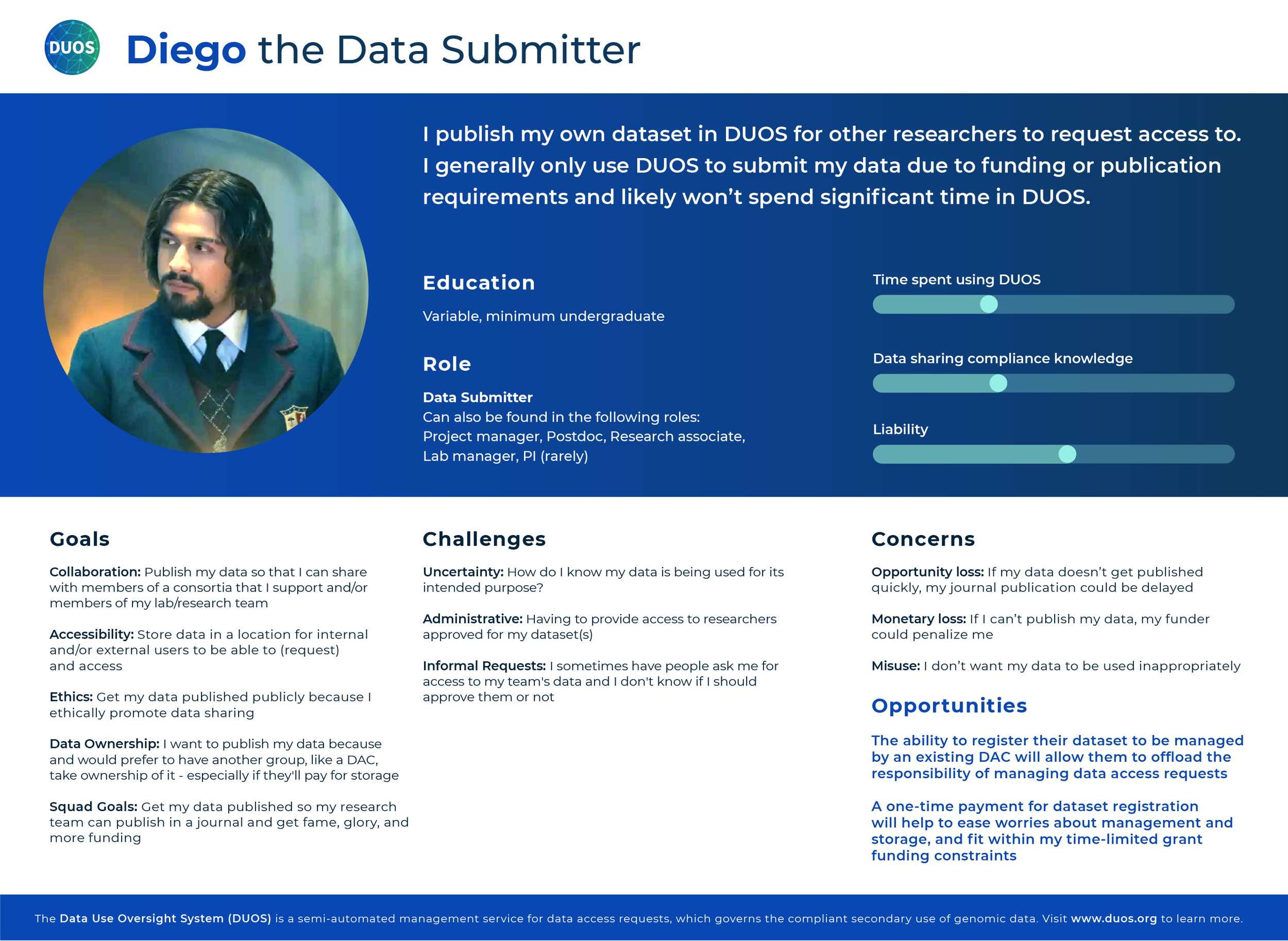 DUOS

Diego the Data Submitter

I publish my own dataset in DUOS for other researchers to request access to. I generally only use DUOS to submit my data due to funding or publication requirements and likely won't spend significant time in DUOS.

Education

Variable, minimum undergraduate

Role

Data Submitter
Can also be found in the following roles: Project manager, Postdoc, Research associate, Lab manager, PI (rarely)

Time spent using DUOS

Data sharing compliance knowledge

Liability

Goals

Collaboration: Publish my data so that I can share with members of a consortia that I support and/or members of my lab/research team

Accessibility: Store data in a location for internal and/or external users to be able to (request) and access

Ethics: Get my data published publicly because I ethically promote data sharing

Data Ownership: I want to publish my data because and would prefer to have another group, like a DAC, take ownership of it - especially if they'll pay for storage

Squad Goals: Get my data published so my research team can publish in a journal and get fame, glory, and more funding

Challenges

Uncertainty: How do I know my data is being used for its intended purpose?

Administrative: Having to provide access to researchers approved for my dataset(s)

Informal Requests: I sometimes have people ask me for access to my team's data and I don't know if I should approve them or not

Concerns

Opportunity loss: If my data doesn't get published quickly, my journal publication could be delayed

Monetary loss: If I can't publish my data, my funder could penalize me

Misuse: I don't want my data to be used inappropriately

Opportunities

The ability to register their dataset to be managed by an existing DAC will allow them to offload the responsibility of managing data access requests

A one-time payment for dataset registration will help to ease worries about management and storage, and fit within my time-limited grant funding constraints

The Data Use Oversight System (DUOS) is a semi-automated management service for data access requests, which governs the compliant secondary use of genomic data. Visit www.duos.org to learn more.